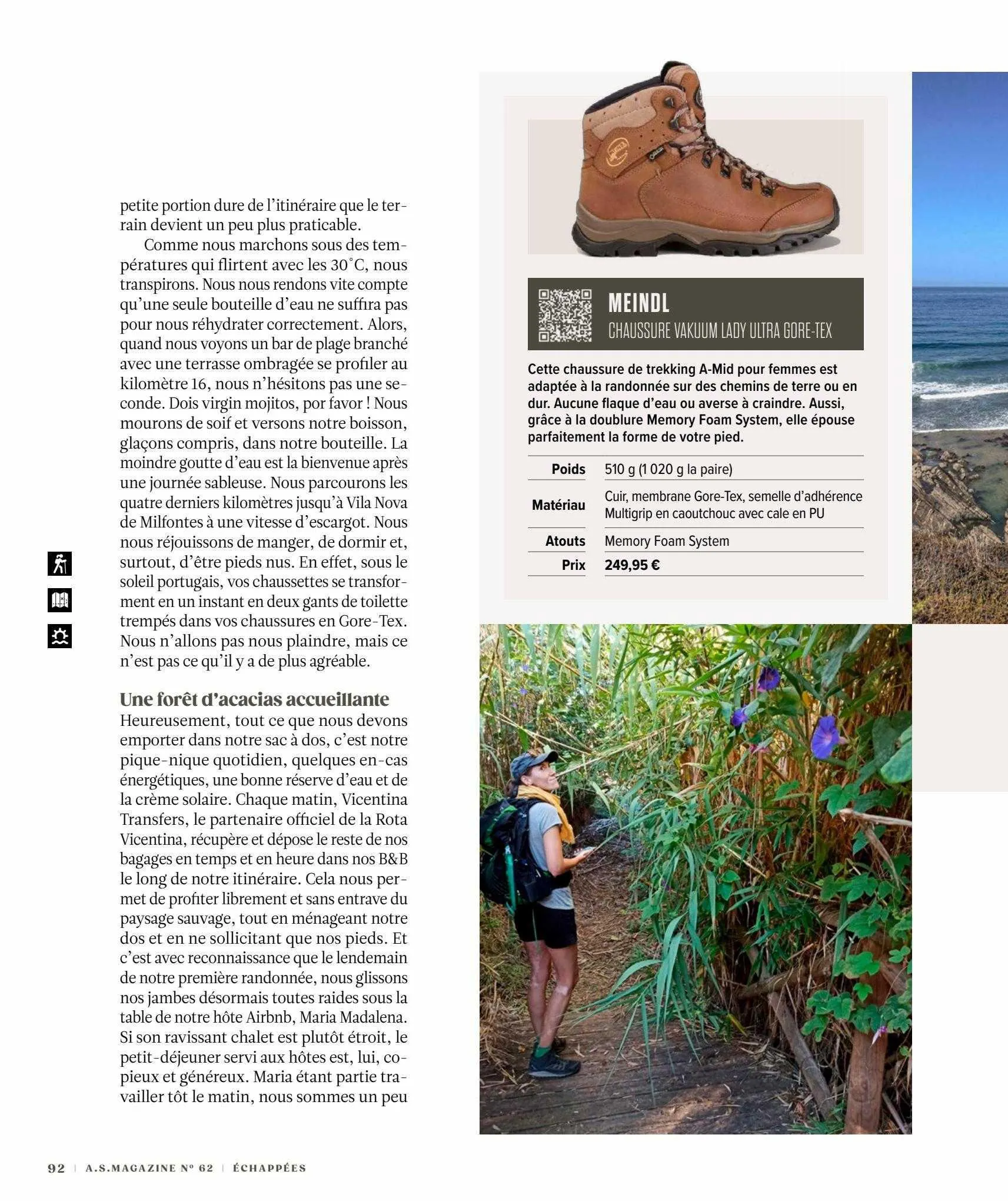 petite portion dure de l'itinéraire que le terrain devient un peu plus praticable.

Comme nous marchons sous des températures qui flirtent avec les 30°C, nous transpirons. Nous nous rendons vite compte qu'une seule bouteille d'eau ne suffira pas pour nous réhydrater correctement. Alors, quand nous voyons un bar de plage branché avec une terrasse ombragée se profiler au kilomètre 16, nous n'hésitons pas une seconde. Dois virgin mojitos, por favor ! Nous mourons de soif et versons notre boisson, glaçons compris, dans notre bouteille. La moindre goutte d'eau est la bienvenue après une journée sableuse. Nous parcourons les quatre derniers kilomètres jusqu'à Vila Nova de Milfontes à une vitesse d'escargot. Nous nous réjouissons de manger, de dormir et, surtout, d'être pieds nus. En effet, sous le soleil portugais, vos chaussettes se transforment en un instant en deux gants de toilette trempés dans vos chaussures en Gore-Tex. Nous n'allons pas nous plaindre, mais ce n'est pas ce qu'il y a de plus agréable.

Une forêt d'acacias accueillante
Heureusement, tout ce que nous devons emporter dans notre sac à dos, c'est notre pique-nique quotidien, quelques en-cas énergétiques, une bonne réserve d'eau et de la crème solaire. Chaque matin, Vicentina Transfers, le partenaire officiel de la Rota Vicentina, récupère et dépose le reste de nos bagages en temps et en heure dans nos B&B le long de notre itinéraire. Cela nous permet de profiter librement et sans entrave du paysage sauvage, tout en ménageant notre dos et en ne sollicitant que nos pieds. Et c'est avec reconnaissance que le lendemain de notre première randonnée, nous glissons nos jambes désormais toutes raides sous la table de notre hôte Airbnb, Maria Madalena. Si son ravissant chalet est plutôt étroit, le petit-déjeuner servi aux hôtes est, lui, copieux et généreux. Maria étant partie travailler tôt le matin, nous sommes un peu

MEINDL
CHAUSSURE VAKUUM LADY ULTRA GORE-TEX

Cette chaussure de trekking A-Mid pour femmes est adaptée à la randonnée sur des chemins de terre ou en dur. Aucune flaque d'eau ou averse à craindre. Aussi, grâce à la doublure Memory Foam System, elle épouse parfaitement la forme de votre pied.

| Poids | 510 g (1 020 g la paire) |
|---|---|
| Matériau | Cuir, membrane Gore-Tex, semelle d'adhérence Multigrip en caoutchouc avec cale en PU |
| Atouts | Memory Foam System |
| Prix | 249,95 € |

92 | A.S.MAGAZINE N° 62 | ÉCHAPPÉES